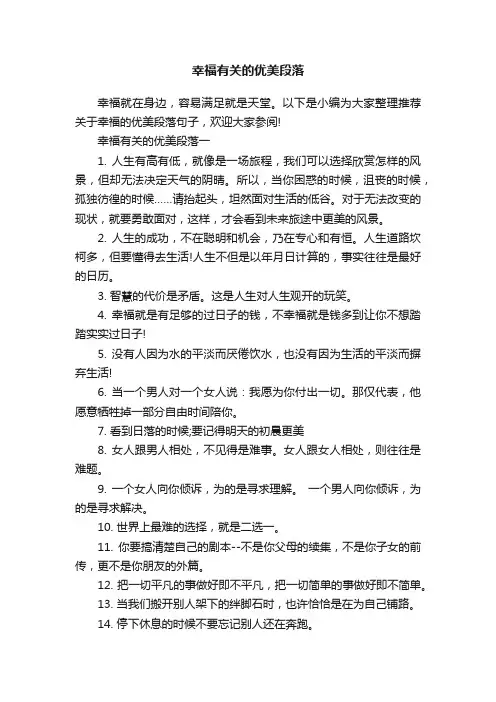 幸福有关的优美段落

幸福就在身边，容易满足就是天堂。以下是小编为大家整理推荐关于幸福的优美段落句子，欢迎大家参阅!

幸福有关的优美段落一

1. 人生有高有低，就像是一场旅程，我们可以选择欣赏怎样的风景，但却无法决定天气的阴晴。所以，当你困惑的时候，沮丧的时候，孤独彷徨的时候……请抬起头，坦然面对生活的低谷。对于无法改变的现状，就要勇敢面对，这样，才会看到未来旅途中更美的风景。

2. 人生的成功，不在聪明和机会，乃在专心和有恒。人生道路坎柯多，但要懂得去生活!人生不但是以年月日计算的，事实往往是最好的日历。

3. 智慧的代价是矛盾。这是人生对人生观开的玩笑。

4. 幸福就是有足够的过日子的钱，不幸福就是钱多到让你不想踏踏实实过日子!

5. 没有人因为水的平淡而厌倦饮水，也没有因为生活的平淡而摒弃生活!

6. 当一个男人对一个女人说：我愿为你付出一切。那仅代表，他愿意牺牲掉一部分自由时间陪你。

7. 看到日落的时候;要记得明天的初晨更美

8. 女人跟男人相处，不见得是难事。女人跟女人相处，则往往是难题。

9. 一个女人向你倾诉，为的是寻求理解。 一个男人向你倾诉，为的是寻求解决。

10. 世界上最难的选择，就是二选一。

11. 你要搞清楚自己的剧本--不是你父母的续集，不是你子女的前传，更不是你朋友的外篇。

12. 把一切平凡的事做好即不平凡，把一切简单的事做好即不简单。

13. 当我们搬开别人架下的绊脚石时，也许恰恰是在为自己铺路。

14. 停下休息的时候不要忘记别人还在奔跑。